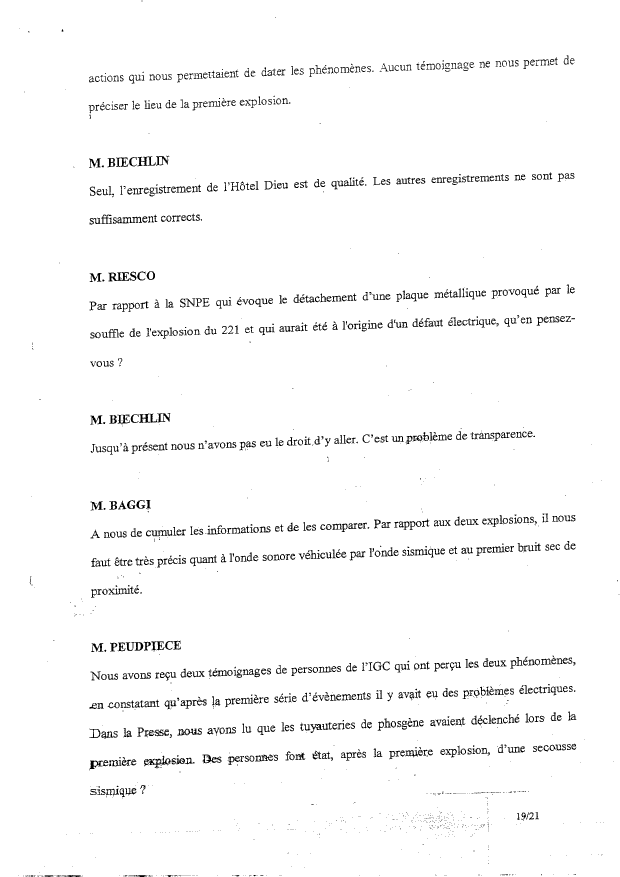 actions qui nous permettaient de dater les phénomènes. Aucun témoignage ne nous permet de préciser le lieu de la première explosion.

M. BIECHLIN
Seul, l'enregistrement de l'Hôtel Dieu est de qualité. Les autres enregistrements ne sont pas suffisamment corrects.

M. RIESCO
Par rapport à la SNPE qui évoque le détachement d'une plaque métallique provoqué par le souffle de l'explosion du 221 et qui aurait été à l'origine d'un défaut électrique, qu'en pensez-vous ?

M. BIECHLIN
Jusqu'à présent nous n'avons pas eu le droit d'y aller. C'est un problème de transparence.

M. BAGGI
A nous de cumuler les informations et de les comparer. Par rapport aux deux explosions, il nous faut être très précis quant à l'onde sonore véhiculée par l'onde sismique et au premier bruit sec de proximité.

M. PEUDPIECE
Nous avons reçu deux témoignages de personnes de l'IGC qui ont perçu les deux phénomènes, en constatant qu'après la première série d'évènements il y avait eu des problèmes électriques. Dans la Presse, nous avons lu que les tuyauteries de phosgène avaient déclenché lors de la première explosion. Des personnes font état, après la première explosion, d'une secousse sismique ?

19/21